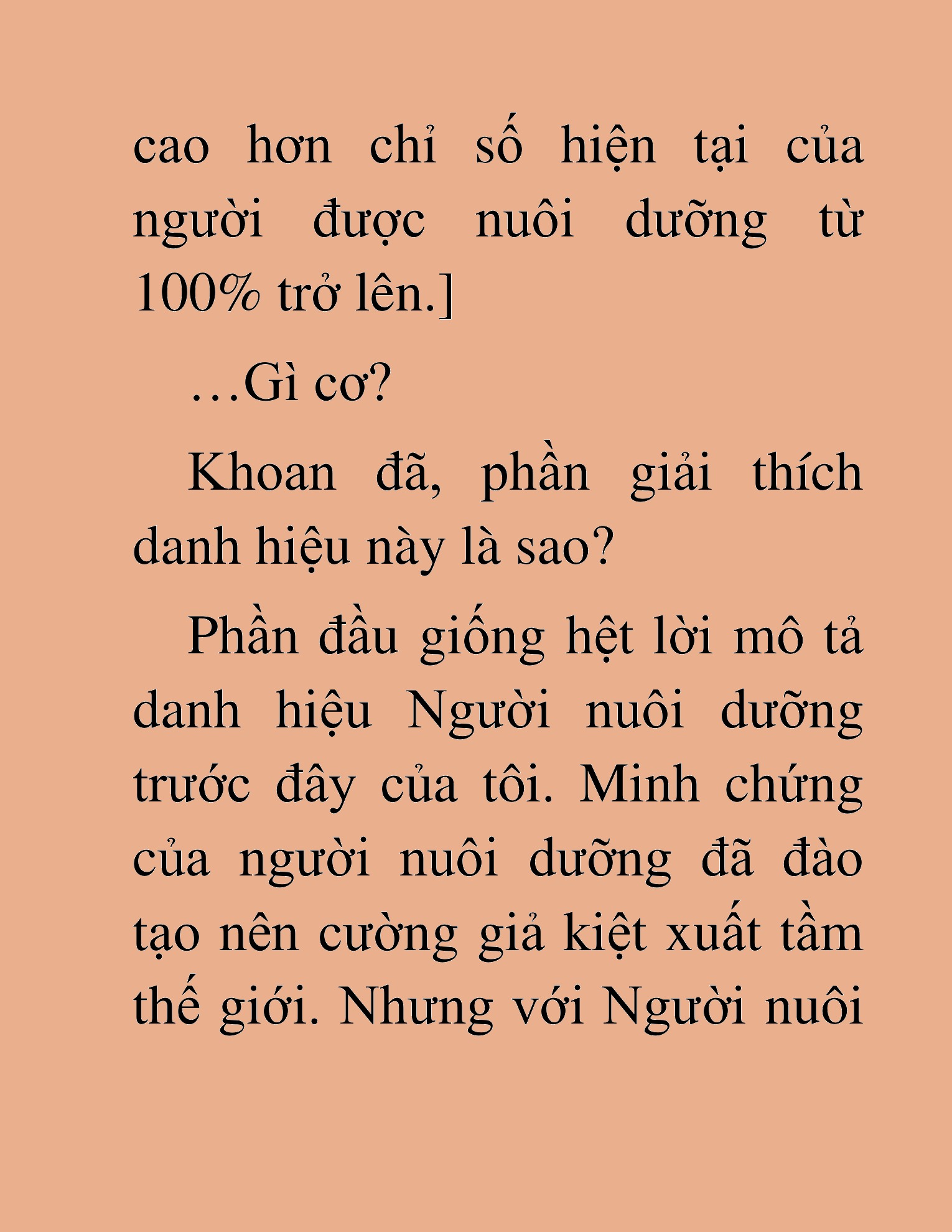 cao hơn chỉ số hiện tại của người được nuôi dưỡng từ 100% trở lên.]

…Gì cơ?

Khoan đã, phần giải thích danh hiệu này là sao?

Phần đầu giống hệt lời mô tả danh hiệu Người nuôi dưỡng trước đây của tôi. Minh chứng của người nuôi dưỡng đã đào tạo nên cường giả kiệt xuất tầm thế giới. Nhưng với Người nuôi